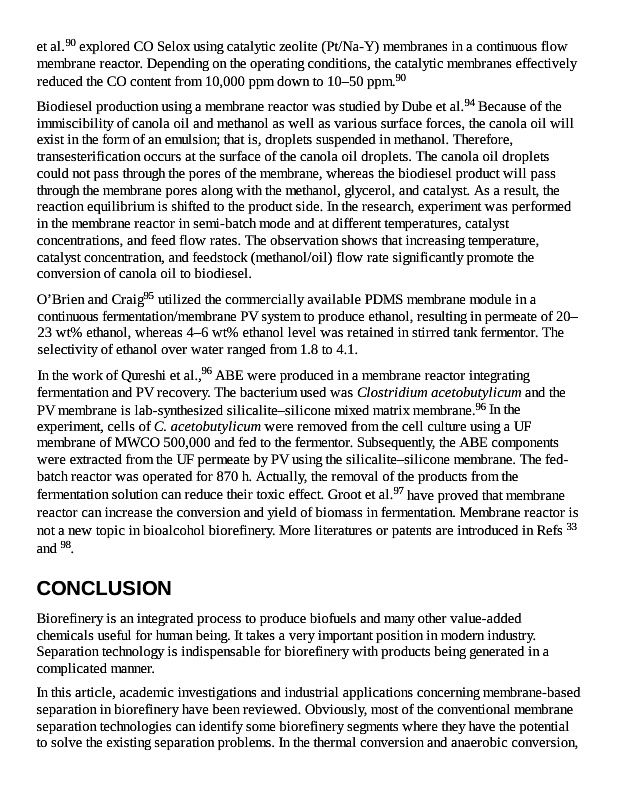 et al.$^{90}$ explored CO Selox using catalytic zeolite (Pt/Na-Y) membranes in a continuous flow membrane reactor. Depending on the operating conditions, the catalytic membranes effectively reduced the CO content from 10,000 ppm down to 10–50 ppm.$^{90}$

Biodiesel production using a membrane reactor was studied by Dube et al.$^{94}$ Because of the immiscibility of canola oil and methanol as well as various surface forces, the canola oil will exist in the form of an emulsion; that is, droplets suspended in methanol. Therefore, transesterification occurs at the surface of the canola oil droplets. The canola oil droplets could not pass through the pores of the membrane, whereas the biodiesel product will pass through the membrane pores along with the methanol, glycerol, and catalyst. As a result, the reaction equilibrium is shifted to the product side. In the research, experiment was performed in the membrane reactor in semi-batch mode and at different temperatures, catalyst concentrations, and feed flow rates. The observation shows that increasing temperature, catalyst concentration, and feedstock (methanol/oil) flow rate significantly promote the conversion of canola oil to biodiesel.

O'Brien and Craig$^{95}$ utilized the commercially available PDMS membrane module in a continuous fermentation/membrane PV system to produce ethanol, resulting in permeate of 20–23 wt% ethanol, whereas 4–6 wt% ethanol level was retained in stirred tank fermentor. The selectivity of ethanol over water ranged from 1.8 to 4.1.

In the work of Qureshi et al.,$^{96}$ ABE were produced in a membrane reactor integrating fermentation and PV recovery. The bacterium used was Clostridium acetobutylicum and the PV membrane is lab-synthesized silicalite–silicone mixed matrix membrane.$^{96}$ In the experiment, cells of C. acetobutylicum were removed from the cell culture using a UF membrane of MWCO 500,000 and fed to the fermentor. Subsequently, the ABE components were extracted from the UF permeate by PV using the silicalite–silicone membrane. The fed-batch reactor was operated for 870 h. Actually, the removal of the products from the fermentation solution can reduce their toxic effect. Groot et al.$^{97}$ have proved that membrane reactor can increase the conversion and yield of biomass in fermentation. Membrane reactor is not a new topic in bioalcohol biorefinery. More literatures or patents are introduced in Refs $^{33}$ and $^{98}$.

CONCLUSION

Biorefinery is an integrated process to produce biofuels and many other value-added chemicals useful for human being. It takes a very important position in modern industry. Separation technology is indispensable for biorefinery with products being generated in a complicated manner.

In this article, academic investigations and industrial applications concerning membrane-based separation in biorefinery have been reviewed. Obviously, most of the conventional membrane separation technologies can identify some biorefinery segments where they have the potential to solve the existing separation problems. In the thermal conversion and anaerobic conversion,